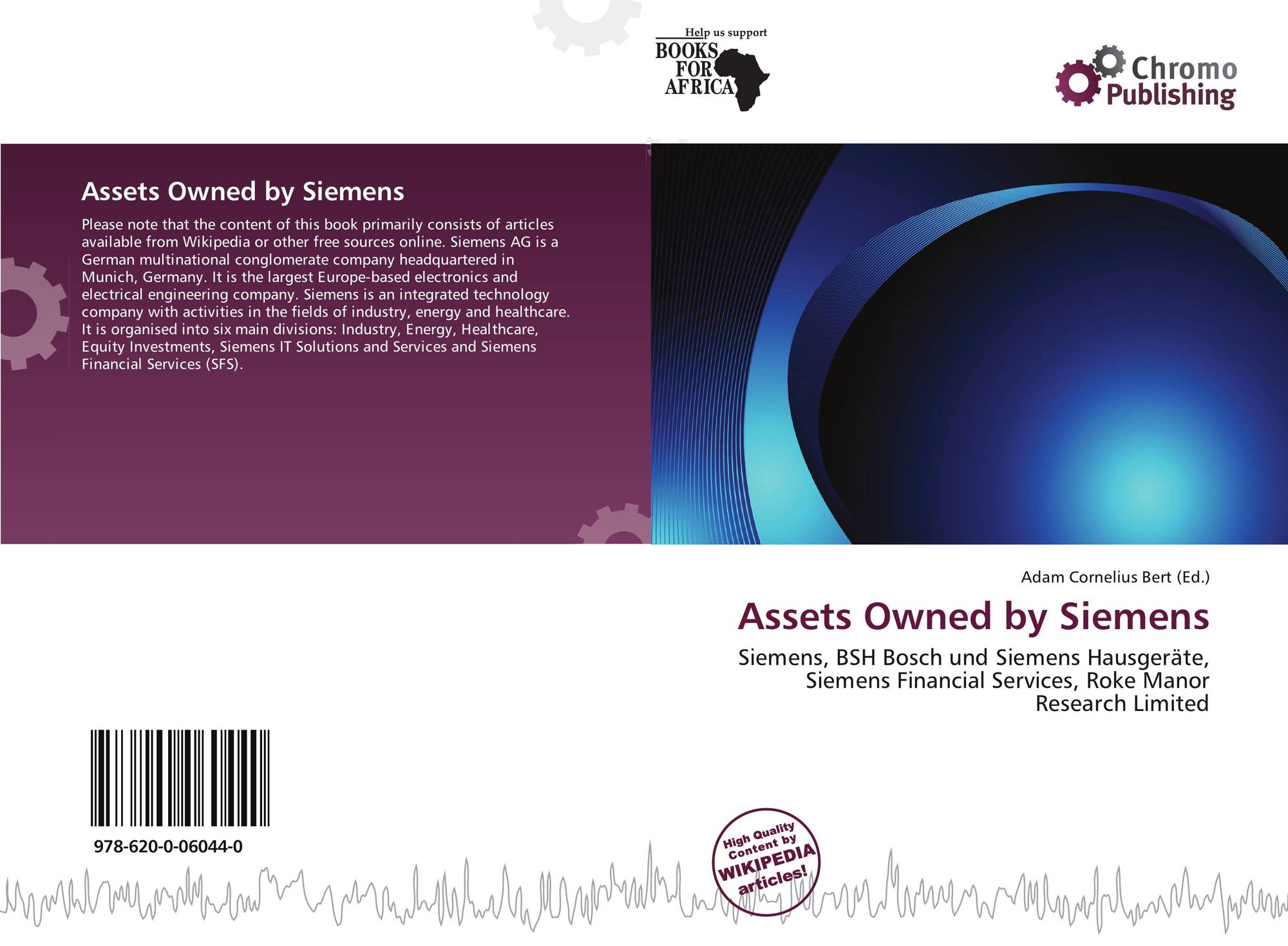 Help us support
BOOKS
FOR
AFRICA

Chromo
Publishing

Assets Owned by Siemens

Please note that the content of this book primarily consists of articles available from Wikipedia or other free sources online. Siemens AG is a German multinational conglomerate company headquartered in Munich, Germany. It is the largest Europe-based electronics and electrical engineering company. Siemens is an integrated technology company with activities in the fields of industry, energy and healthcare. It is organised into six main divisions: Industry, Energy, Healthcare, Equity Investments, Siemens IT Solutions and Services and Siemens Financial Services (SFS).

Adam Cornelius Bert (Ed.)

Assets Owned by Siemens

Siemens, BSH Bosch und Siemens Hausgeräte, Siemens Financial Services, Roke Manor Research Limited

978-620-0-06044-0

High Quality Content by WIKIPEDIA articles!